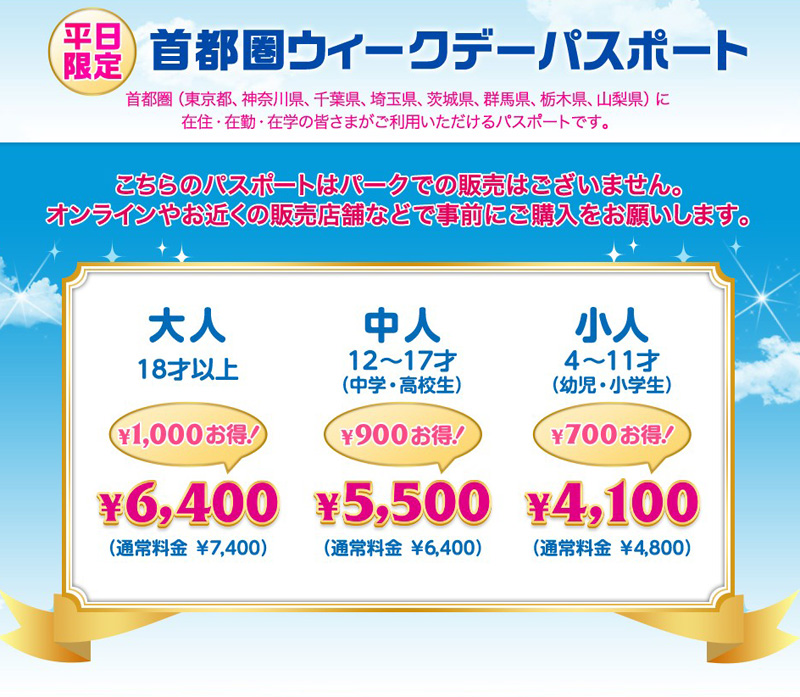 平日限定 首都圏ウィークデーパスポート

首都圏（東京都、神奈川県、千葉県、埼玉県、茨城県、群馬県、栃木県、山梨県）に在住・在勤・在学の皆さまがご利用いただけるパスポートです。

こちらのパスポートはパークでの販売はございません。
オンラインやお近くの販売店舗などで事前にご購入をお願いします。

大人
18才以上
¥1,000お得！
¥6,400
（通常料金 ¥7,400）

中人
12～17才
（中学・高校生）
¥900お得！
¥5,500
（通常料金 ¥6,400）

小人
4～11才
（幼児・小学生）
¥700お得！
¥4,100
（通常料金 ¥4,800）